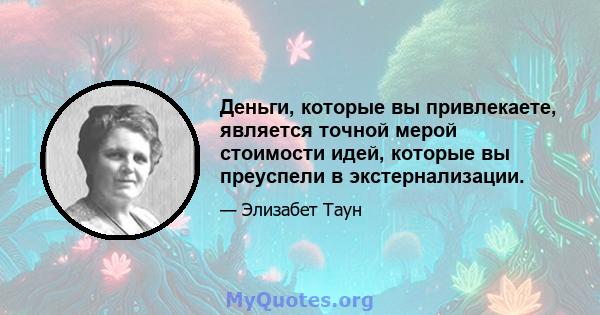 Деньги, которые вы привлекаете, является точной мерой стоимости идей, которые вы преуспели в экстернализации.

— Элизабет Таун

MyQuotes.org